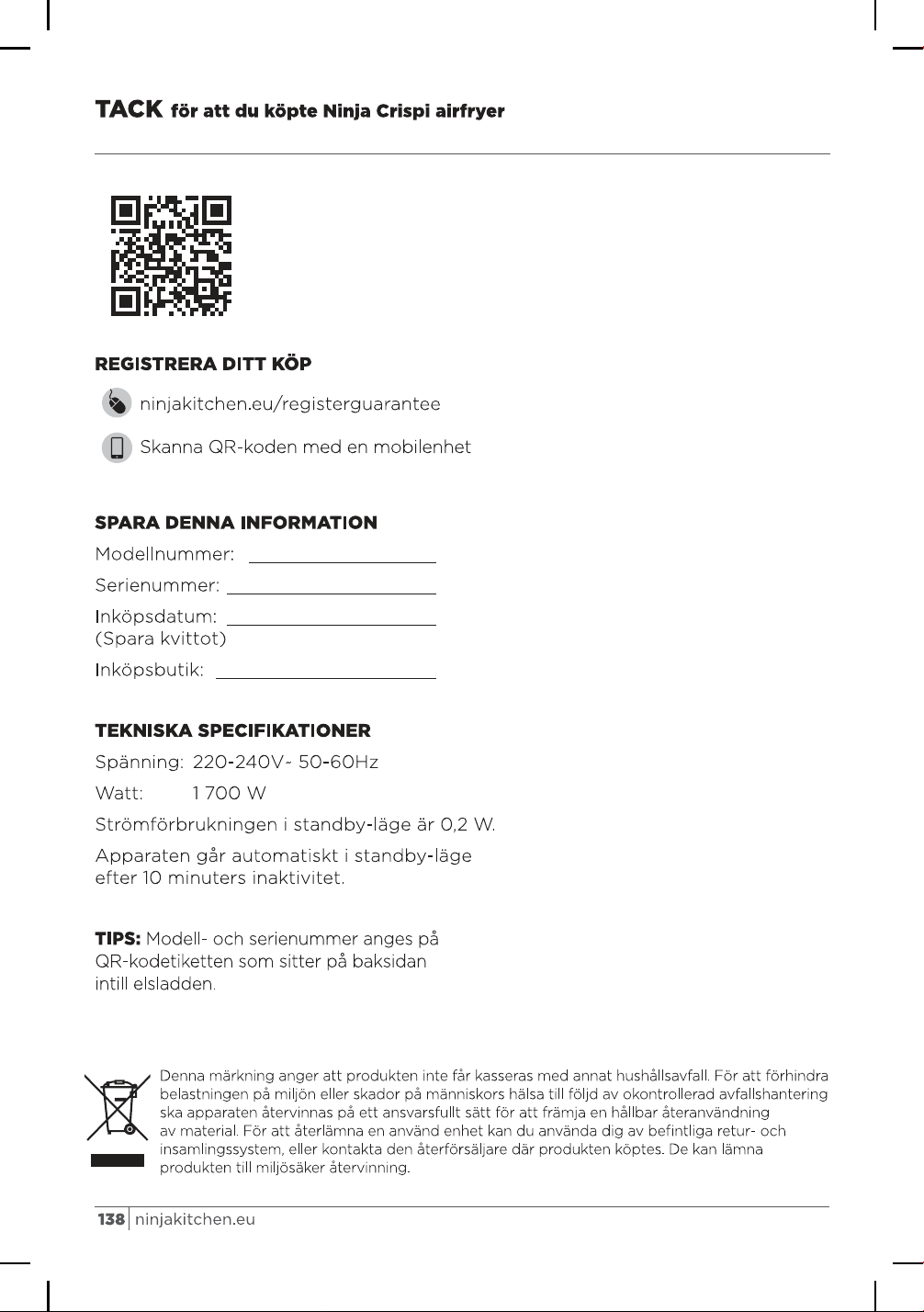 TACK för att du köpte Ninja Crispi airfryer

REGISTRERA DITT KÖP

ninjakitchen.eu/registerguarantee

Skanna QR-koden med en mobilenhet

SPARA DENNA INFORMATION

Modellnummer: ____

Serienummer: ____

Inköpsdatum: ____
(Spara kvittot)

Inköpsbutik: ____

TEKNISKA SPECIFIKATIONER

Spänning: 220-240V~ 50-60Hz

Watt: 1 700 W

Strömförbrukningen i standby-läge är 0,2 W.

Apparaten går automatiskt i standby-läge efter 10 minuters inaktivitet.

TIPS: Modell- och serienummer anges på QR-kodetiketten som sitter på baksidan intill elsladden.

Denna märkning anger att produkten inte får kasseras med annat hushållsavfall. För att förhindra belastningen på miljön eller skador på människors hälsa till följd av okontrollerad avfallshantering ska apparaten återvinnas på ett ansvarsfullt sätt för att främja en hållbar återanvändning av material. För att återlämna en använd enhet kan du använda dig av befintliga retur- och insamlingssystem, eller kontakta den återförsäljare där produkten köptes. De kan lämna produkten till miljösäker återvinning.

138 ninjakitchen.eu